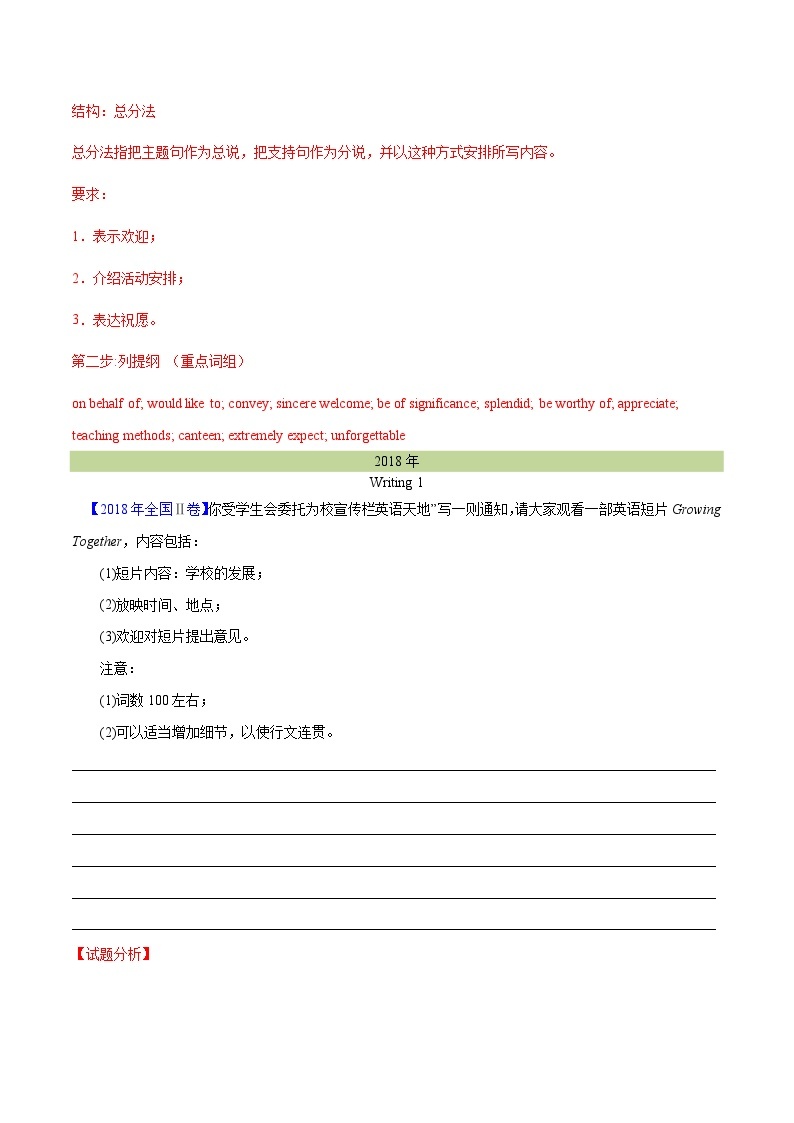 结构：总分法

总分法指把主题句作为总说，把支持句作为分说，并以这种方式安排所写内容。

要求：

1．表示欢迎；

2．介绍活动安排；

3．表达祝愿。

第二步·列提纲 （重点词组）

on behalf of; would like to; convey; sincere welcome; be of significance; splendid; be worthy of; appreciate; teaching methods; canteen; extremely expect; unforgettable

2018 年

Writing 1

【2018 年全国 II 卷】你受学生会委托为校宣传栏英语天地”写一则通知，请大家观看一部英语短片 Growing Together，内容包括：

(1)短片内容：学校的发展；

(2)放映时间、地点；

(3)欢迎对短片提出意见。

注意：

(1)词数 100 左右；

(2)可以适当增加细节，以使行文连贯。

【试题分析】